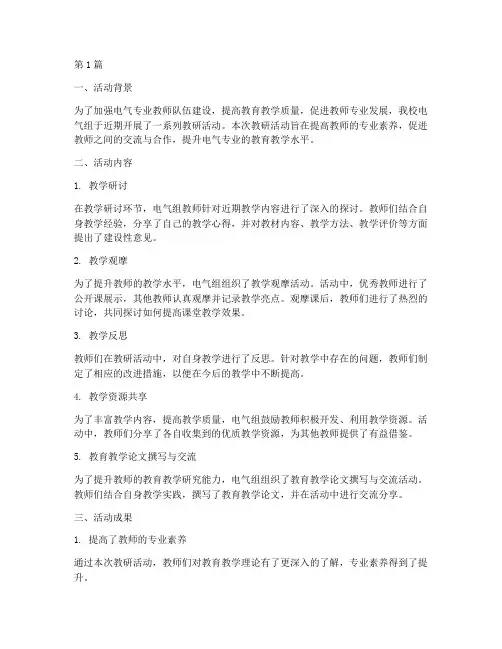 第1篇

一、活动背景

为了加强电气专业教师队伍建设，提高教育教学质量，促进教师专业发展，我校电气组于近期开展了一系列教研活动。本次教研活动旨在提高教师的专业素养，促进教师之间的交流与合作，提升电气专业的教育教学水平。

二、活动内容

1. 教学研讨

在教学研讨环节，电气组教师针对近期教学内容进行了深入的探讨。教师们结合自身教学经验，分享了自己的教学心得，并对教材内容、教学方法、教学评价等方面提出了建设性意见。

2. 教学观摩

为了提升教师的教学水平，电气组组织了教学观摩活动。活动中，优秀教师进行了公开课展示，其他教师认真观摩并记录教学亮点。观摩课后，教师们进行了热烈的讨论，共同探讨如何提高课堂教学效果。

3. 教学反思

教师们在教研活动中，对自身教学进行了反思。针对教学中存在的问题，教师们制定了相应的改进措施，以便在今后的教学中不断提高。

4. 教学资源共享

为了丰富教学内容，提高教学质量，电气组鼓励教师积极开发、利用教学资源。活动中，教师们分享了各自收集到的优质教学资源，为其他教师提供了有益借鉴。

5. 教育教学论文撰写与交流

为了提升教师的教育教学研究能力，电气组组织了教育教学论文撰写与交流活动。教师们结合自身教学实践，撰写了教育教学论文，并在活动中进行交流分享。

三、活动成果

1. 提高了教师的专业素养

通过本次教研活动，教师们对教育教学理论有了更深入的了解，专业素养得到了提升。